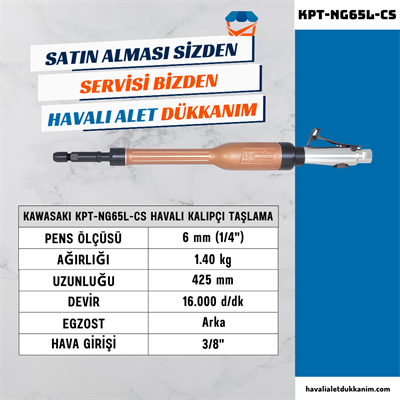 KPT-NG65L-CS

SATIN ALMASI SİZDEN
SERVİSİ BİZDEN
HAVALI ALET DÜKKANIM

| KAWASAKI KPT-NG65L-CS HAVALI KALIPÇI TAŞLAMA | |
|---|---|
| PENS ÖLÇÜSÜ | 6 mm (1/4") |
| AĞIRLIĞI | 1.40 kg |
| UZUNLUĞU | 425 mm |
| DEVİR | 16.000 d/dk |
| EGZOST | Arka |
| HAVA GİRİŞİ | 3/8" |

havalialetdukkanim.com